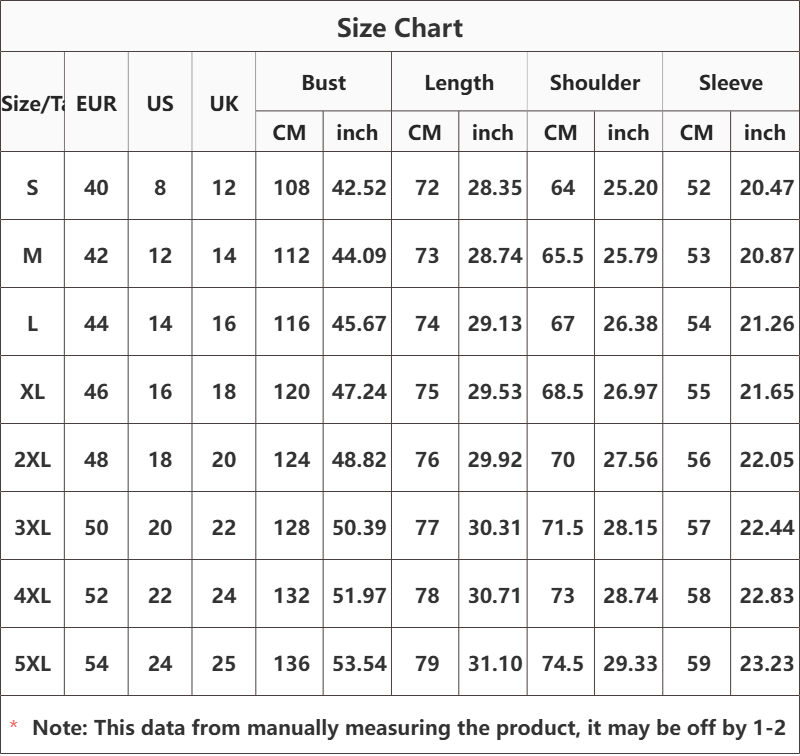 Size Chart

| Size/Ta | EUR | US | UK | Bust CM | Bust inch | Length CM | Length inch | Shoulder CM | Shoulder inch | Sleeve CM | Sleeve inch |
|---|---|---|---|---|---|---|---|---|---|---|---|
| S | 40 | 8 | 12 | 108 | 42.52 | 72 | 28.35 | 64 | 25.20 | 52 | 20.47 |
| M | 42 | 12 | 14 | 112 | 44.09 | 73 | 28.74 | 65.5 | 25.79 | 53 | 20.87 |
| L | 44 | 14 | 16 | 116 | 45.67 | 74 | 29.13 | 67 | 26.38 | 54 | 21.26 |
| XL | 46 | 16 | 18 | 120 | 47.24 | 75 | 29.53 | 68.5 | 26.97 | 55 | 21.65 |
| 2XL | 48 | 18 | 20 | 124 | 48.82 | 76 | 29.92 | 70 | 27.56 | 56 | 22.05 |
| 3XL | 50 | 20 | 22 | 128 | 50.39 | 77 | 30.31 | 71.5 | 28.15 | 57 | 22.44 |
| 4XL | 52 | 22 | 24 | 132 | 51.97 | 78 | 30.71 | 73 | 28.74 | 58 | 22.83 |
| 5XL | 54 | 24 | 25 | 136 | 53.54 | 79 | 31.10 | 74.5 | 29.33 | 59 | 23.23 |

* Note: This data from manually measuring the product, it may be off by 1-2